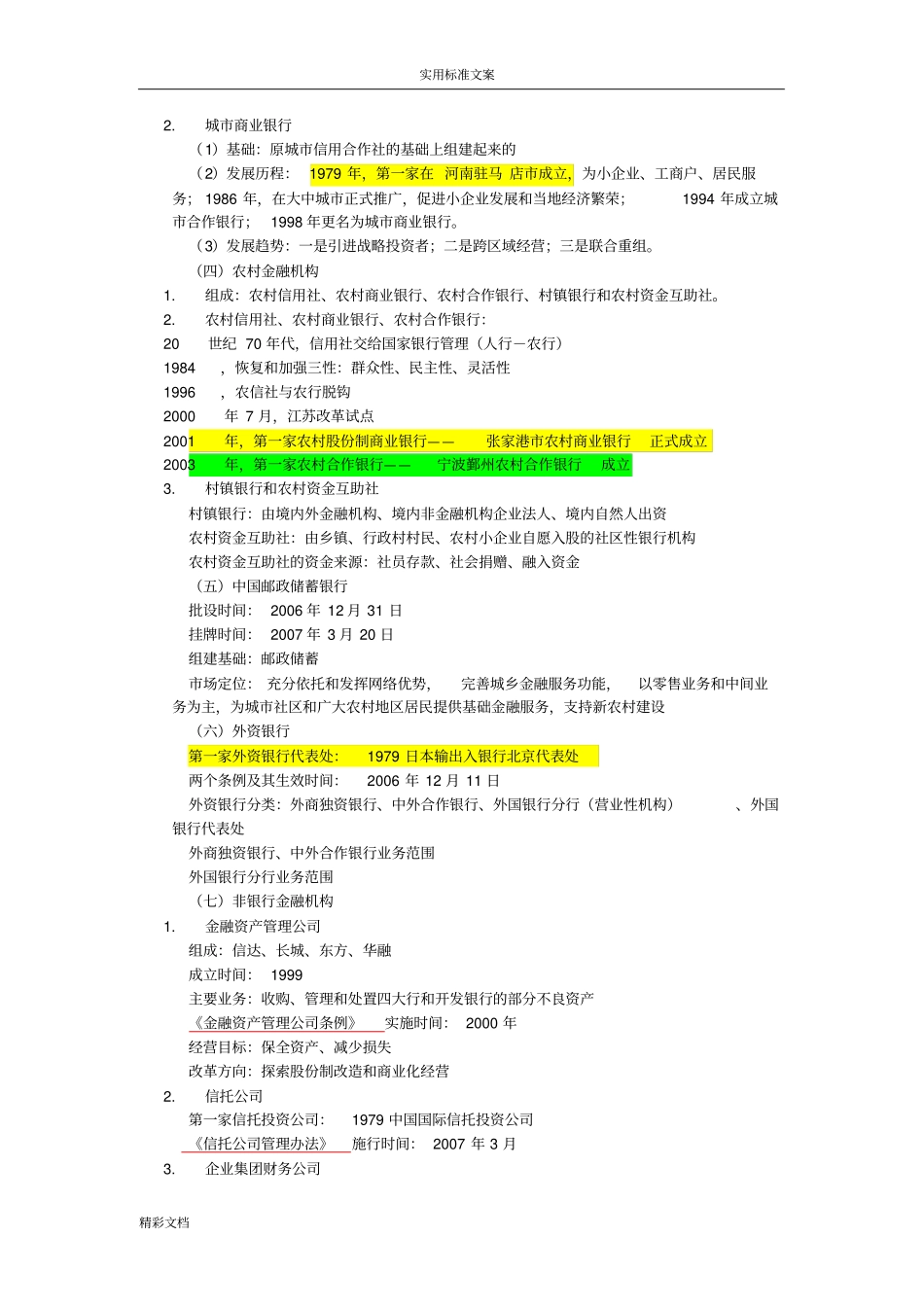 实用标准文案

2. 城市商业银行

（1）基础：原城市信用合作社的基础上组建起来的

（2）发展历程： 1979 年，第一家在 河南驻马 店市成立，为小企业、工商户、居民服务； 1986 年，在大中城市正式推广，促进小企业发展和当地经济繁荣； 1994 年成立城市合作银行； 1998 年更名为城市商业银行。

（3）发展趋势：一是引进战略投资者；二是跨区域经营；三是联合重组。

（四）农村金融机构

1. 组成：农村信用社、农村商业银行、农村合作银行、村镇银行和农村资金互助社。

2. 农村信用社、农村商业银行、农村合作银行：

20 世纪 70 年代，信用社交给国家银行管理（人行－农行）

1984 ，恢复和加强三性：群众性、民主性、灵活性

1996 ，农信社与农行脱钩

2000 年 7 月，江苏改革试点

2001 年，第一家农村股份制商业银行—— 张家港市农村商业银行 正式成立

2003 年，第一家农村合作银行—— 宁波鄞州农村合作银行 成立

3. 村镇银行和农村资金互助社

村镇银行：由境内外金融机构、境内非金融机构企业法人、境内自然人出资

农村资金互助社：由乡镇、行政村村民、农村小企业自愿入股的社区性银行机构

农村资金互助社的资金来源：社员存款、社会捐赠、融入资金

（五）中国邮政储蓄银行

批设时间： 2006 年 12 月 31 日

挂牌时间： 2007 年 3 月 20 日

组建基础：邮政储蓄

市场定位： 充分依托和发挥网络优势， 完善城乡金融服务功能， 以零售业务和中间业务为主，为城市社区和广大农村地区居民提供基础金融服务，支持新农村建设

（六）外资银行

第一家外资银行代表处： 1979 日本输出入银行北京代表处

两个条例及其生效时间： 2006 年 12 月 11 日

外资银行分类：外商独资银行、中外合作银行、外国银行分行（营业性机构） 、外国银行代表处

外商独资银行、中外合作银行业务范围

外国银行分行业务范围

（七）非银行金融机构

1. 金融资产管理公司

组成：信达、长城、东方、华融

成立时间： 1999

主要业务：收购、管理和处置四大行和开发银行的部分不良资产

《金融资产管理公司条例》 实施时间： 2000 年

经营目标：保全资产、减少损失

改革方向：探索股份制改造和商业化经营

2. 信托公司

第一家信托投资公司： 1979 中国国际信托投资公司

《信托公司管理办法》 施行时间： 2007 年 3 月

3. 企业集团财务公司

精彩文档